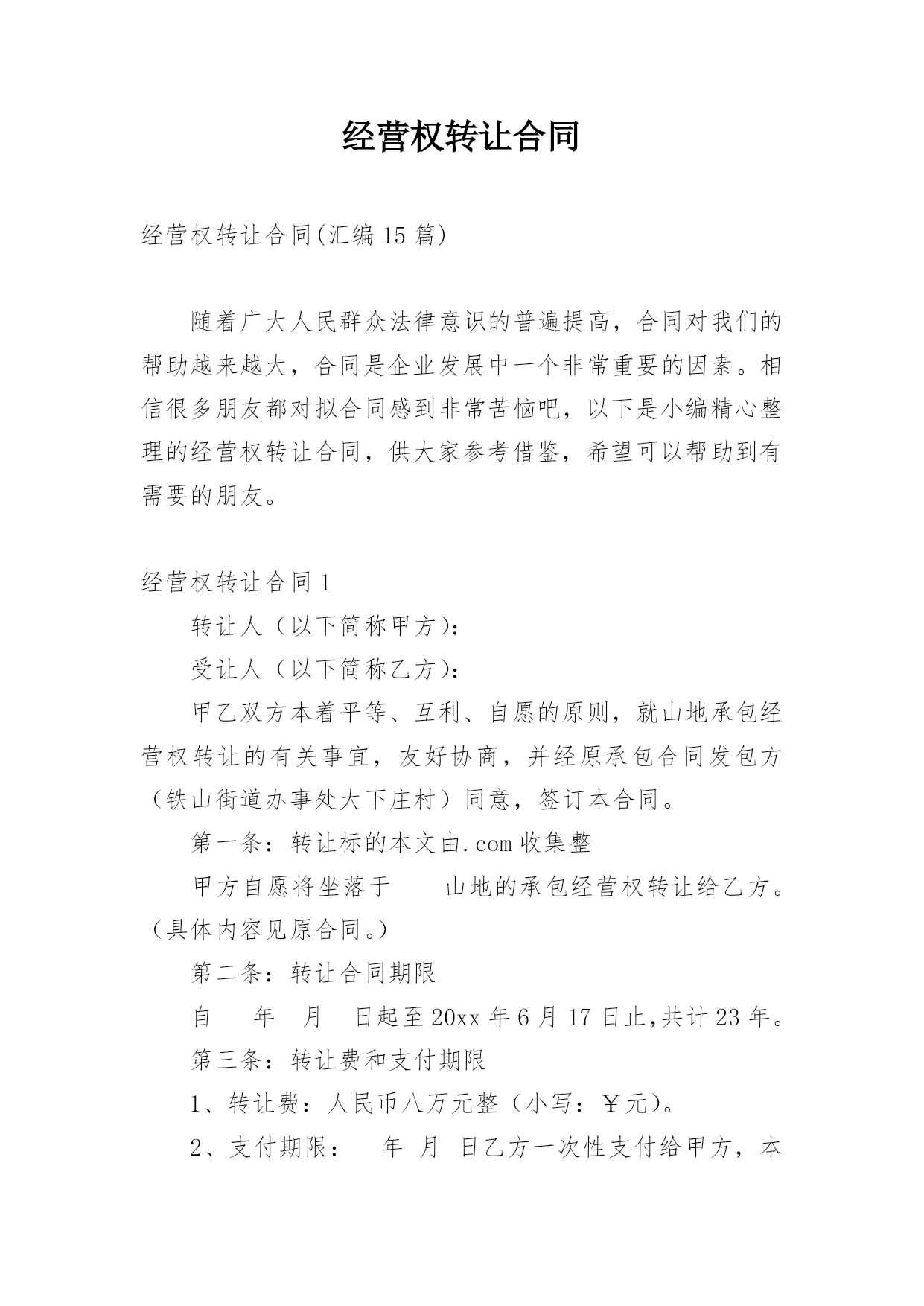 经营权转让合同

经营权转让合同(汇编 15 篇)

随着广大人民群众法律意识的普遍提高，合同对我们的帮助越来越大，合同是企业发展中一个非常重要的因素。相信很多朋友都对拟合同感到非常苦恼吧，以下是小编精心整理的经营权转让合同，供大家参考借鉴，希望可以帮助到有需要的朋友。

经营权转让合同 1

转让人（以下简称甲方）：

受让人（以下简称乙方）：

甲乙双方本着平等、互利、自愿的原则，就山地承包经营权转让的有关事宜，友好协商，并经原承包合同发包方（铁山街道办事处大下庄村）同意，签订本合同。

第一条：转让标的本文由.com 收集整

甲方自愿将坐落于　　山地的承包经营权转让给乙方。（具体内容见原合同。）

第二条：转让合同期限

自　　年　月　日起至 20xx 年 6 月 17 日止,共计 23 年。

第三条：转让费和支付期限

1、转让费：人民币八万元整（小写：￥元）。

2、支付期限：　年　月　日乙方一次性支付给甲方，本